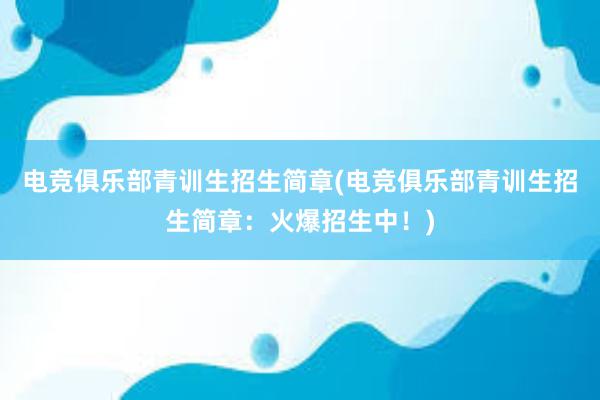 电竞俱乐部青训生招生简章(电竞俱乐部青训生招生简章：火爆招生中！)